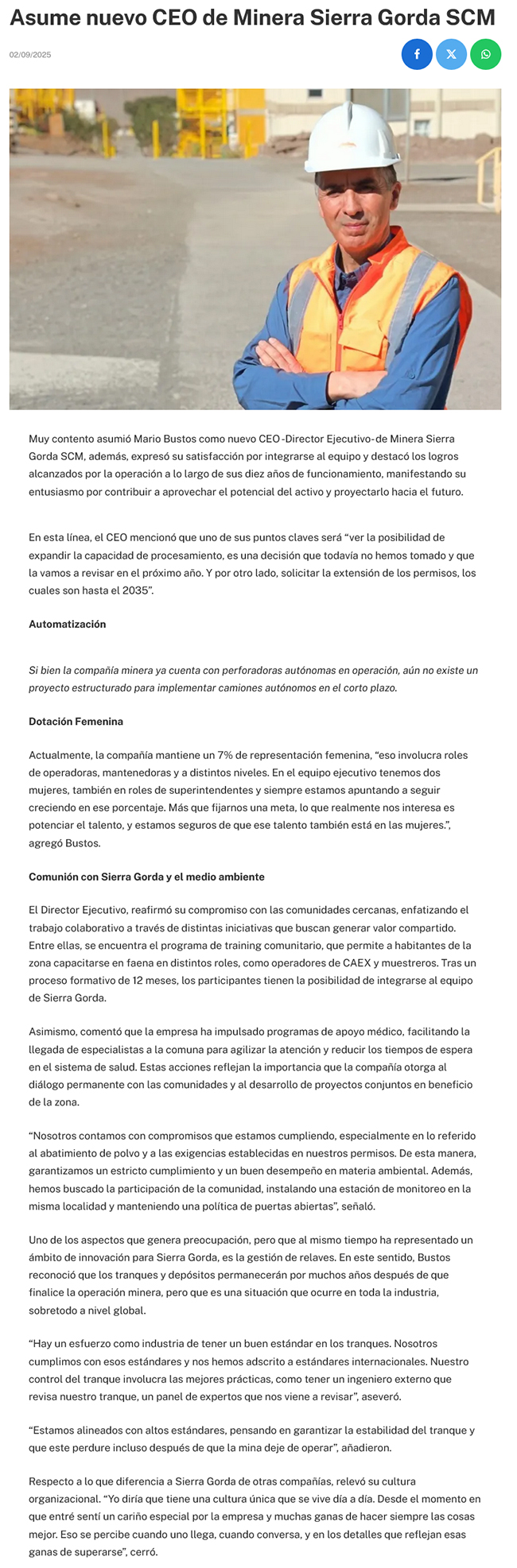 Asume nuevo CEO de Minera Sierra Gorda SCM

02/09/2025

Muy contento asumió Mario Bustos como nuevo CEO-Director Ejecutivo-de Minera Sierra Gorda SCM, además, expresó su satisfacción por integrarse al equipo y destacó los logros alcanzados por la operación a lo largo de sus diez años de funcionamiento, manifestando su entusiasmo por contribuir a aprovechar el potencial del activo y proyectarlo hacia el futuro.

En esta línea, el CEO mencionó que uno de sus puntos claves será “ver la posibilidad de expandir la capacidad de procesamiento, es una decisión que todavía no hemos tomado y que la vamos a revisar en el próximo año. Y por otro lado, solicitar la extensión de los permisos, los cuales son hasta el 2035”.

Automatización

Si bien la compañía minera ya cuenta con perforadoras autónomas en operación, aún no existe un proyecto estructurado para implementar camiones autónomos en el corto plazo.

Dotación Femenina

Actualmente, la compañía mantiene un 7% de representación femenina, “eso involucra roles de operadoras, mantenedoras y a distintos niveles. En el equipo ejecutivo tenemos dos mujeres, también en roles de superintendentes y siempre estamos apuntando a seguir creciendo en ese porcentaje. Más que fijarnos una meta, lo que realmente nos interesa es potenciar el talento, y estamos seguros de que ese talento también está en las mujeres.”, agregó Bustos.

Comunión con Sierra Gorda y el medio ambiente

El Director Ejecutivo, reafirmó su compromiso con las comunidades cercanas, enfatizando el trabajo colaborativo a través de distintas iniciativas que buscan generar valor compartido. Entre ellas, se encuentra el programa de training comunitario, que permite a habitantes de la zona capacitarse en faena en distintos roles, como operadores de CAEX y muestreros. Tras un proceso formativo de 12 meses, los participantes tienen la posibilidad de integrarse al equipo de Sierra Gorda.

Asimismo, comentó que la empresa ha impulsado programas de apoyo médico, facilitando la llegada de especialistas a la comuna para agilizar la atención y reducir los tiempos de espera en el sistema de salud. Estas acciones reflejan la importancia que la compañía otorga al diálogo permanente con las comunidades y al desarrollo de proyectos conjuntos en beneficio de la zona.

“Nosotros contamos con compromisos que estamos cumpliendo, especialmente en lo referido al abatimiento de polvo y a las exigencias establecidas en nuestros permisos. De esta manera, garantizamos un estricto cumplimiento y un buen desempeño en materia ambiental. Además, hemos buscado la participación de la comunidad, instalando una estación de monitoreo en la misma localidad y manteniendo una política de puertas abiertas”, señaló.

Uno de los aspectos que genera preocupación, pero que al mismo tiempo ha representado un ámbito de innovación para Sierra Gorda, es la gestión de relaves. En este sentido, Bustos reconoció que los tranques y depósitos permanecerán por muchos años después de que finalice la operación minera, pero que es una situación que ocurre en toda la industria, sobretodo a nivel global.

“Hay un esfuerzo como industria de tener un buen estándar en los tranques. Nosotros cumplimos con esos estándares y nos hemos adscrito a estándares internacionales. Nuestro control del tranque involucra las mejores prácticas, como tener un ingeniero externo que revisa nuestro tranque, un panel de expertos que nos viene a revisar”, aseveró.

“Estamos alineados con altos estándares, pensando en garantizar la estabilidad del tranque y que este perdure incluso después de que la mina deje de operar”, añadieron.

Respecto a lo que diferencia a Sierra Gorda de otras compañías, relevó su cultura organizacional. “Yo diría que tiene una cultura única que se vive día a día. Desde el momento en que entré sentí un cariño especial por la empresa y muchas ganas de hacer siempre las cosas mejor. Eso se percibe cuando uno llega, cuando conversa, y en los detalles que reflejan esas ganas de superarse”, cerró.